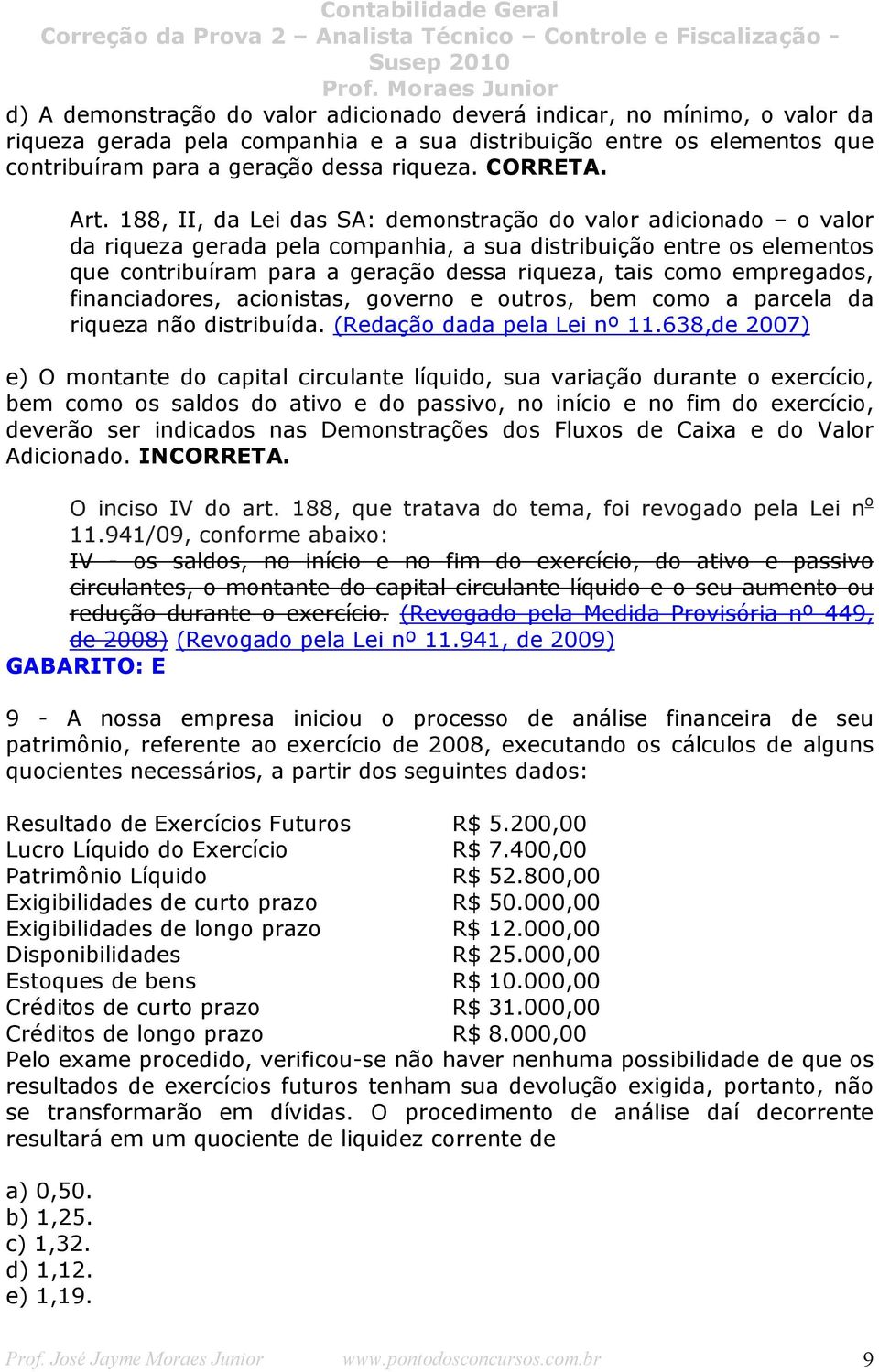 Contabilidade Geral
Correção da Prova 2 – Analista Técnico – Controle e Fiscalização - Susep 2010
Prof. Moraes Junior

d) A demonstração do valor adicionado deverá indicar, no mínimo, o valor da riqueza gerada pela companhia e a sua distribuição entre os elementos que contribuíram para a geração dessa riqueza. CORRETA.

Art. 188, II, da Lei das SA: demonstração do valor adicionado – o valor da riqueza gerada pela companhia, a sua distribuição entre os elementos que contribuíram para a geração dessa riqueza, tais como empregados, financiadores, acionistas, governo e outros, bem como a parcela da riqueza não distribuída. (Redação dada pela Lei nº 11.638,de 2007)

e) O montante do capital circulante líquido, sua variação durante o exercício, bem como os saldos do ativo e do passivo, no início e no fim do exercício, deverão ser indicados nas Demonstrações dos Fluxos de Caixa e do Valor Adicionado. INCORRETA.

O inciso IV do art. 188, que tratava do tema, foi revogado pela Lei nº 11.941/09, conforme abaixo:
IV - os saldos, no início e no fim do exercício, do ativo e passivo circulantes, o montante do capital circulante líquido e o seu aumento ou redução durante o exercício. (Revogado pela Medida Provisória nº 449, de 2008) (Revogado pela Lei nº 11.941, de 2009)
GABARITO: E

9 - A nossa empresa iniciou o processo de análise financeira de seu patrimônio, referente ao exercício de 2008, executando os cálculos de alguns quocientes necessários, a partir dos seguintes dados:

| | |
|---|---|
| Resultado de Exercícios Futuros | R$ 5.200,00 |
| Lucro Líquido do Exercício | R$ 7.400,00 |
| Patrimônio Líquido | R$ 52.800,00 |
| Exigibilidades de curto prazo | R$ 50.000,00 |
| Exigibilidades de longo prazo | R$ 12.000,00 |
| Disponibilidades | R$ 25.000,00 |
| Estoques de bens | R$ 10.000,00 |
| Créditos de curto prazo | R$ 31.000,00 |
| Créditos de longo prazo | R$ 8.000,00 |

Pelo exame procedido, verificou-se não haver nenhuma possibilidade de que os resultados de exercícios futuros tenham sua devolução exigida, portanto, não se transformarão em dívidas. O procedimento de análise daí decorrente resultará em um quociente de liquidez corrente de

a) 0,50.
b) 1,25.
c) 1,32.
d) 1,12.
e) 1,19.

Prof. José Jayme Moraes Junior www.pontodosconcursos.com.br 9